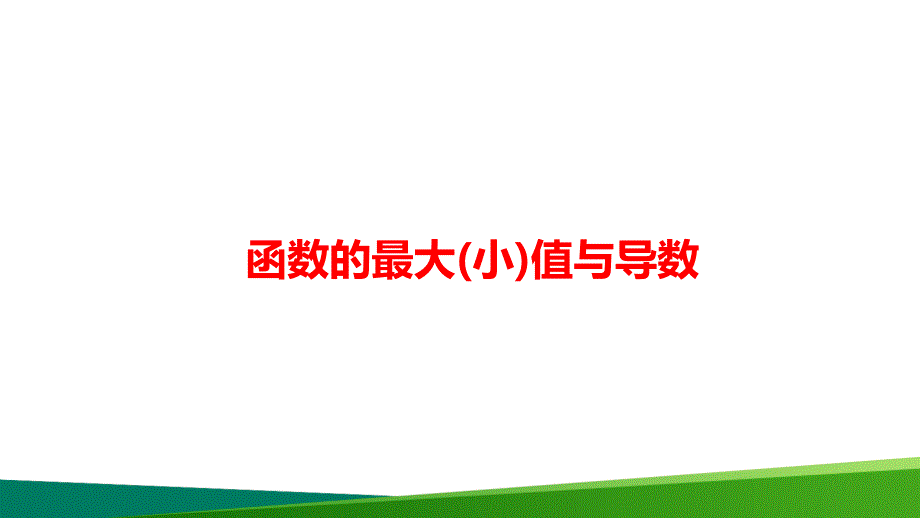 函数的最大(小)值与导数